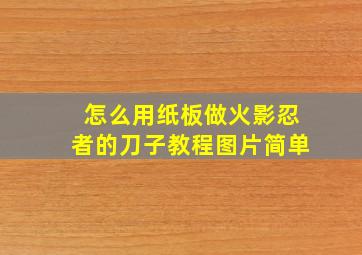 怎么用纸板做火影忍者的刀子教程图片简单